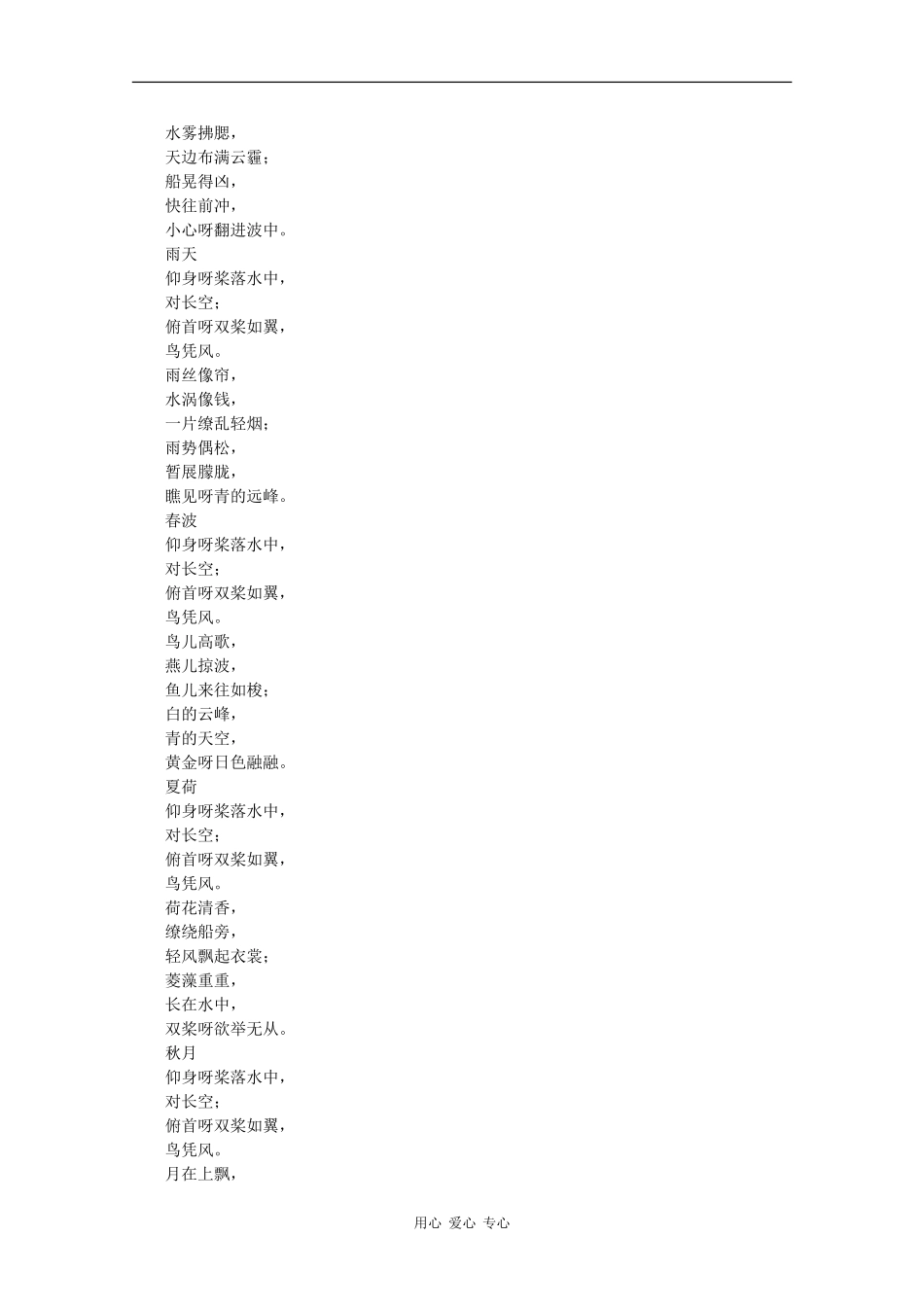 水雾拂腮，
天边布满云霾；
船晃得凶，
快往前冲，
小心呀翻进波中。
雨天
仰身呀桨落水中，
对长空；
俯首呀双桨如翼，
鸟凭风。
雨丝像帘，
水涡像钱，
一片缭乱轻烟；
雨势偶松，
暂展朦胧，
瞧见呀青的远峰。
春波
仰身呀桨落水中，
对长空；
俯首呀双桨如翼，
鸟凭风。
鸟儿高歌，
燕儿掠波，
鱼儿来往如梭；
白的云峰，
青的天空，
黄金呀日色融融。
夏荷
仰身呀桨落水中，
对长空；
俯首呀双桨如翼，
鸟凭风。
荷花清香，
缭绕船旁，
轻风飘起衣裳；
菱藻重重，
长在水中，
双桨呀欲举无从。
秋月
仰身呀桨落水中，
对长空；
俯首呀双桨如翼，
鸟凭风。
月在上飘，

用心 爱心 专心